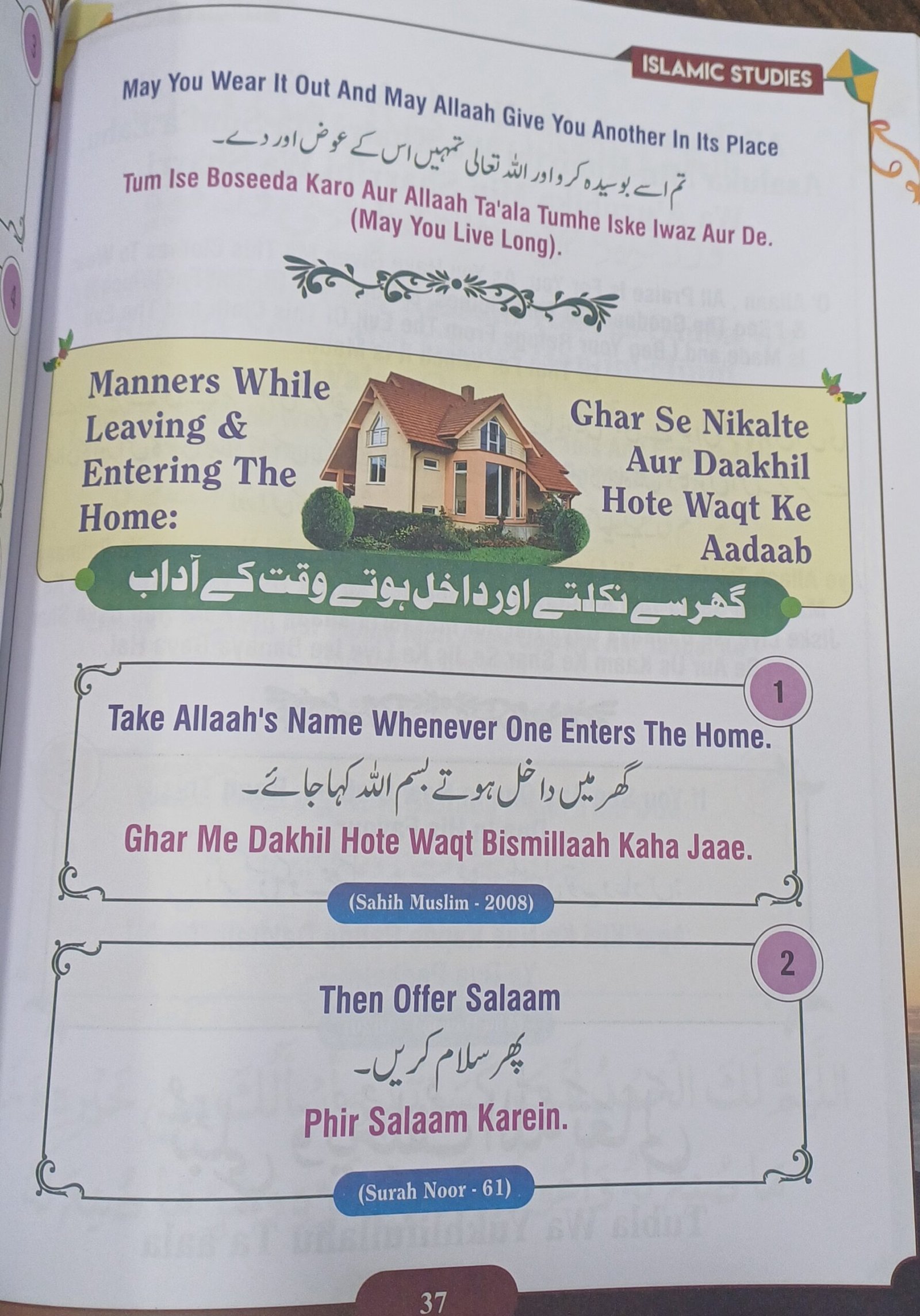 ISLAMIC STUDIES

May You Wear It Out And May Allaah Give You Another In Its Place

تم اسے بوسیدہ کرو اور اللہ تعالی تمہیں اس کے عوض اور دے۔

Tum Ise Boseeda Karo Aur Allaah Ta'ala Tumhe Iske Iwaz Aur De. (May You Live Long).

Manners While Leaving & Entering The Home:

Ghar Se Nikalte Aur Daakhil Hote Waqt Ke Aadaab

گھر سے نکلتے اور داخل ہوتے وقت کے آداب

1

Take Allaah's Name Whenever One Enters The Home.

گھر میں داخل ہوتے بسم اللہ کہا جائے۔

Ghar Me Dakhil Hote Waqt Bismillaah Kaha Jaae.

(Sahih Muslim - 2008)

2

Then Offer Salaam

پھر سلام کریں۔

Phir Salaam Karein.

(Surah Noor - 61)

37